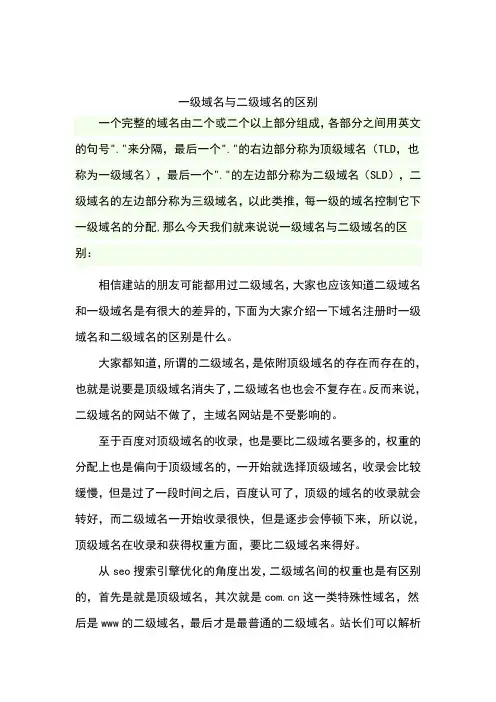 一级域名与二级域名的区别

一个完整的域名由二个或二个以上部分组成，各部分之间用英文的句号"."来分隔，最后一个"."的右边部分称为顶级域名（TLD，也称为一级域名），最后一个"."的左边部分称为二级域名（SLD），二级域名的左边部分称为三级域名，以此类推，每一级的域名控制它下一级域名的分配.那么今天我们就来说说一级域名与二级域名的区别：

相信建站的朋友可能都用过二级域名，大家也应该知道二级域名和一级域名是有很大的差异的，下面为大家介绍一下域名注册时一级域名和二级域名的区别是什么。

大家都知道，所谓的二级域名，是依附顶级域名的存在而存在的，也就是说要是顶级域名消失了，二级域名也也会不复存在。反而来说，二级域名的网站不做了，主域名网站是不受影响的。

至于百度对顶级域名的收录，也是要比二级域名要多的，权重的分配上也是偏向于顶级域名的，一开始就选择顶级域名，收录会比较缓慢，但是过了一段时间之后，百度认可了，顶级的域名的收录就会转好，而二级域名一开始收录很快，但是逐步会停顿下来，所以说，顶级域名在收录和获得权重方面，要比二级域名来得好。

从 seo 搜索引擎优化的角度出发，二级域名间的权重也是有区别的，首先是就是顶级域名，其次就是 com.cn 这一类特殊性域名，然后是 www 的二级域名，最后才是最普通的二级域名。站长们可以解析